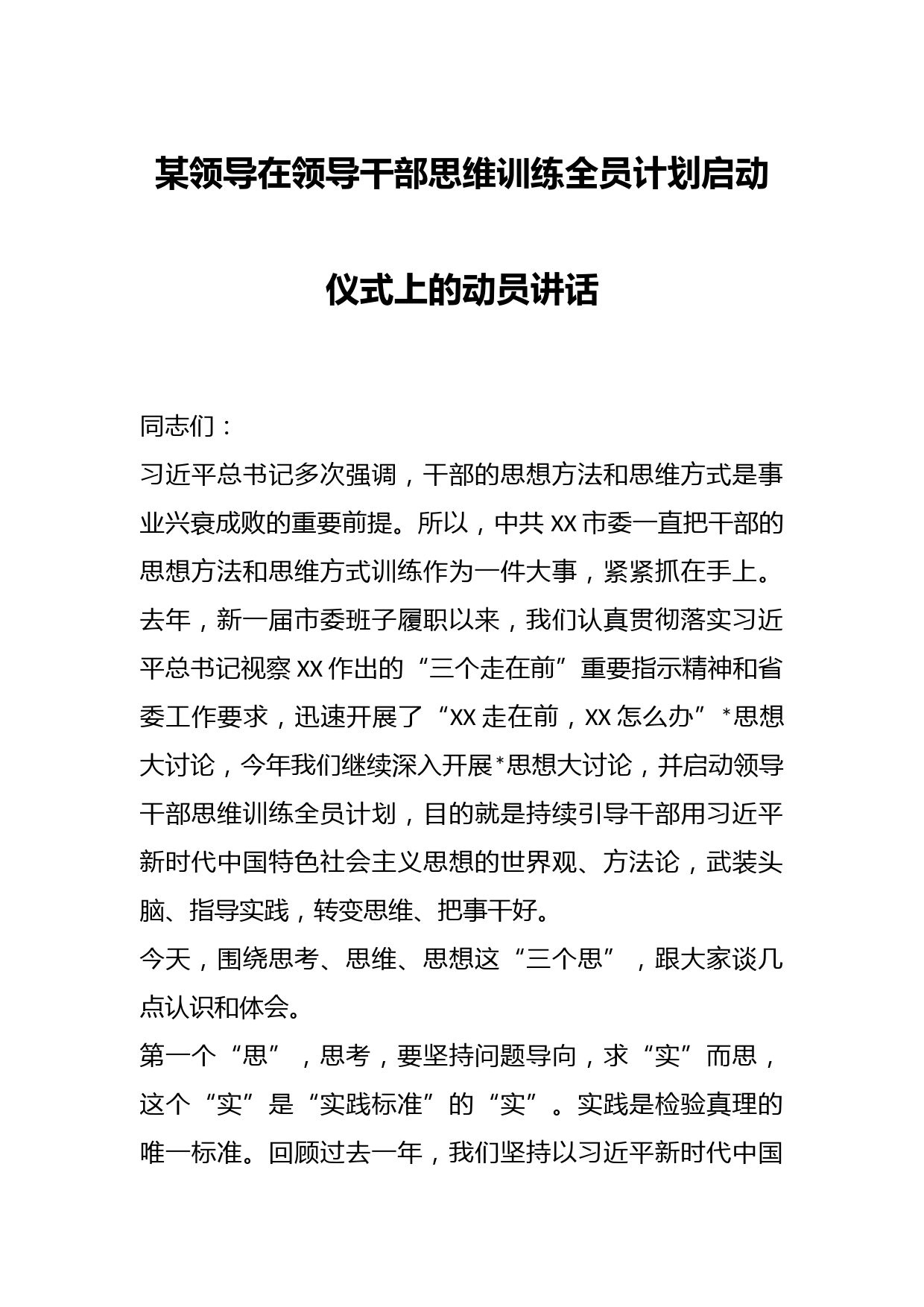 某领导在领导干部思维训练全员计划启动仪式上的动员讲话

同志们：

习近平总书记多次强调，干部的思想方法和思维方式是事业兴衰成败的重要前提。所以，中共XX市委一直把干部的思想方法和思维方式训练作为一件大事，紧紧抓在手上。去年，新一届市委班子履职以来，我们认真贯彻落实习近平总书记视察XX作出的“三个走在前”重要指示精神和省委工作要求，迅速开展了“XX走在前，XX怎么办”*思想大讨论，今年我们继续深入开展*思想大讨论，并启动领导干部思维训练全员计划，目的就是持续引导干部用习近平新时代中国特色社会主义思想的世界观、方法论，武装头脑、指导实践，转变思维、把事干好。

今天，围绕思考、思维、思想这“三个思”，跟大家谈几点认识和体会。

第一个“思”，思考，要坚持问题导向，求“实”而思，这个“实”是“实践标准”的“实”。实践是检验真理的唯一标准。回顾过去一年，我们坚持以习近平新时代中国